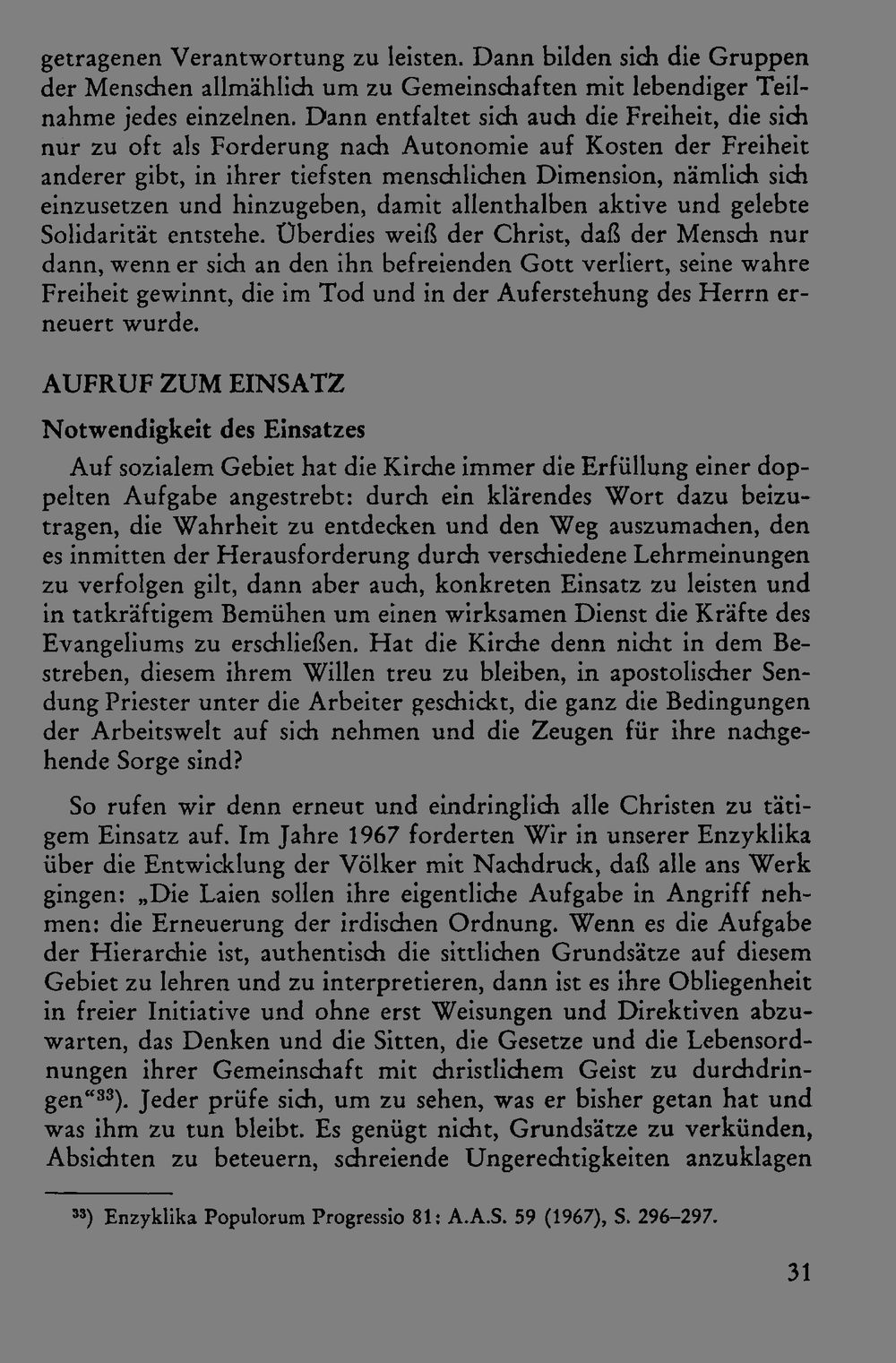 getragenen Verantwortung zu leisten. Dann bilden sich die Gruppen der Menschen allmählich um zu Gemeinschaften mit lebendiger Teilnahme jedes einzelnen. Dann entfaltet sich auch die Freiheit, die sich nur zu oft als Forderung nach Autonomie auf Kosten der Freiheit anderer gibt, in ihrer tiefsten menschlichen Dimension, nämlich sich einzusetzen und hinzugeben, damit allenthalben aktive und gelebte Solidarität entstehe. Überdies weiß der Christ, daß der Mensch nur dann, wenn er sich an den ihn befreienden Gott verliert, seine wahre Freiheit gewinnt, die im Tod und in der Auferstehung des Herrn erneuert wurde.

AUFRUF ZUM EINSATZ

Notwendigkeit des Einsatzes

Auf sozialem Gebiet hat die Kirche immer die Erfüllung einer doppelten Aufgabe angestrebt: durch ein klärendes Wort dazu beizutragen, die Wahrheit zu entdecken und den Weg auszumachen, den es inmitten der Herausforderung durch verschiedene Lehrmeinungen zu verfolgen gilt, dann aber auch, konkreten Einsatz zu leisten und in tatkräftigem Bemühen um einen wirksamen Dienst die Kräfte des Evangeliums zu erschließen. Hat die Kirche denn nicht in dem Bestreben, diesem ihrem Willen treu zu bleiben, in apostolischer Sendung Priester unter die Arbeiter geschickt, die ganz die Bedingungen der Arbeitswelt auf sich nehmen und die Zeugen für ihre nachgehende Sorge sind?

So rufen wir denn erneut und eindringlich alle Christen zu tätigem Einsatz auf. Im Jahre 1967 forderten Wir in unserer Enzyklika über die Entwicklung der Völker mit Nachdruck, daß alle ans Werk gingen: „Die Laien sollen ihre eigentliche Aufgabe in Angriff nehmen: die Erneuerung der irdischen Ordnung. Wenn es die Aufgabe der Hierarchie ist, authentisch die sittlichen Grundsätze auf diesem Gebiet zu lehren und zu interpretieren, dann ist es ihre Obliegenheit in freier Initiative und ohne erst Weisungen und Direktiven abzuwarten, das Denken und die Sitten, die Gesetze und die Lebensordnungen ihrer Gemeinschaft mit christlichem Geist zu durchdringen“$^{33}$). Jeder prüfe sich, um zu sehen, was er bisher getan hat und was ihm zu tun bleibt. Es genügt nicht, Grundsätze zu verkünden, Absichten zu beteuern, schreiende Ungerechtigkeiten anzuklagen

$^{33}$) Enzyklika Populorum Progressio 81: A.A.S. 59 (1967), S. 296–297.

31